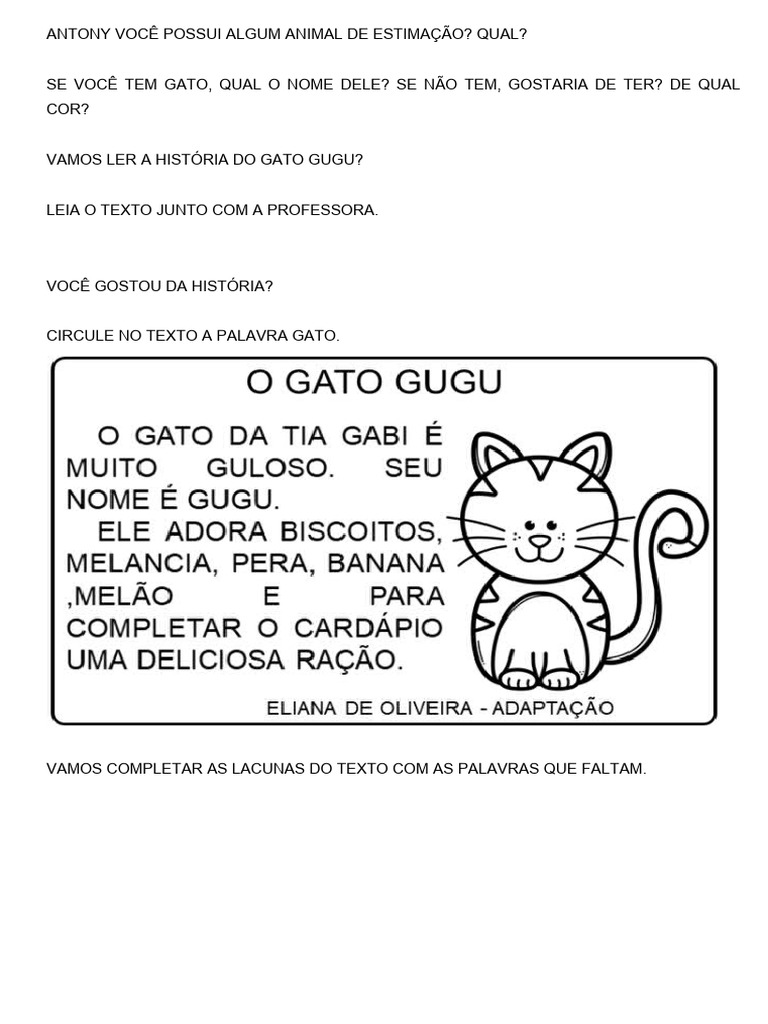 ANTONY VOCÊ POSSUI ALGUM ANIMAL DE ESTIMAÇÃO? QUAL?

SE VOCÊ TEM GATO, QUAL O NOME DELE? SE NÃO TEM, GOSTARIA DE TER? DE QUAL COR?

VAMOS LER A HISTÓRIA DO GATO GUGU?

LEIA O TEXTO JUNTO COM A PROFESSORA.

VOCÊ GOSTOU DA HISTÓRIA?

CIRCULE NO TEXTO A PALAVRA GATO.

O GATO GUGU

O GATO DA TIA GABI É MUITO GULOSO. SEU NOME É GUGU.
ELE ADORA BISCOITOS, MELANCIA, PERA, BANANA ,MELÃO E PARA COMPLETAR O CARDÁPIO UMA DELICIOSA RAÇÃO.

ELIANA DE OLIVEIRA - ADAPTAÇÃO

VAMOS COMPLETAR AS LACUNAS DO TEXTO COM AS PALAVRAS QUE FALTAM.